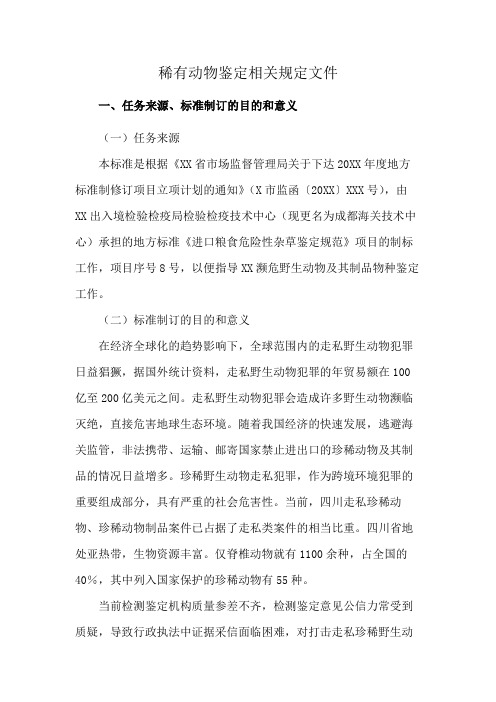 稀有动物鉴定相关规定文件

一、任务来源、标准制订的目的和意义

（一）任务来源

本标准是根据《XX省市场监督管理局关于下达20XX年度地方标准制修订项目立项计划的通知》（X市监函〔20XX〕XXX号），由XX出入境检验检疫局检验检疫技术中心（现更名为成都海关技术中心）承担的地方标准《进口粮食危险性杂草鉴定规范》项目的制标工作，项目序号8号，以便指导XX濒危野生动物及其制品物种鉴定工作。

（二）标准制订的目的和意义

在经济全球化的趋势影响下，全球范围内的走私野生动物犯罪日益猖獗，据国外统计资料，走私野生动物犯罪的年贸易额在100亿至200亿美元之间。走私野生动物犯罪会造成许多野生动物濒临灭绝，直接危害地球生态环境。随着我国经济的快速发展，逃避海关监管，非法携带、运输、邮寄国家禁止进出口的珍稀动物及其制品的情况日益增多。珍稀野生动物走私犯罪，作为跨境环境犯罪的重要组成部分，具有严重的社会危害性。当前，四川走私珍稀动物、珍稀动物制品案件已占据了走私类案件的相当比重。四川省地处亚热带，生物资源丰富。仅脊椎动物就有1100余种，占全国的40%，其中列入国家保护的珍稀动物有55种。

当前检测鉴定机构质量参差不齐，检测鉴定意见公信力常受到质疑，导致行政执法中证据采信面临困难，对打击走私珍稀野生动